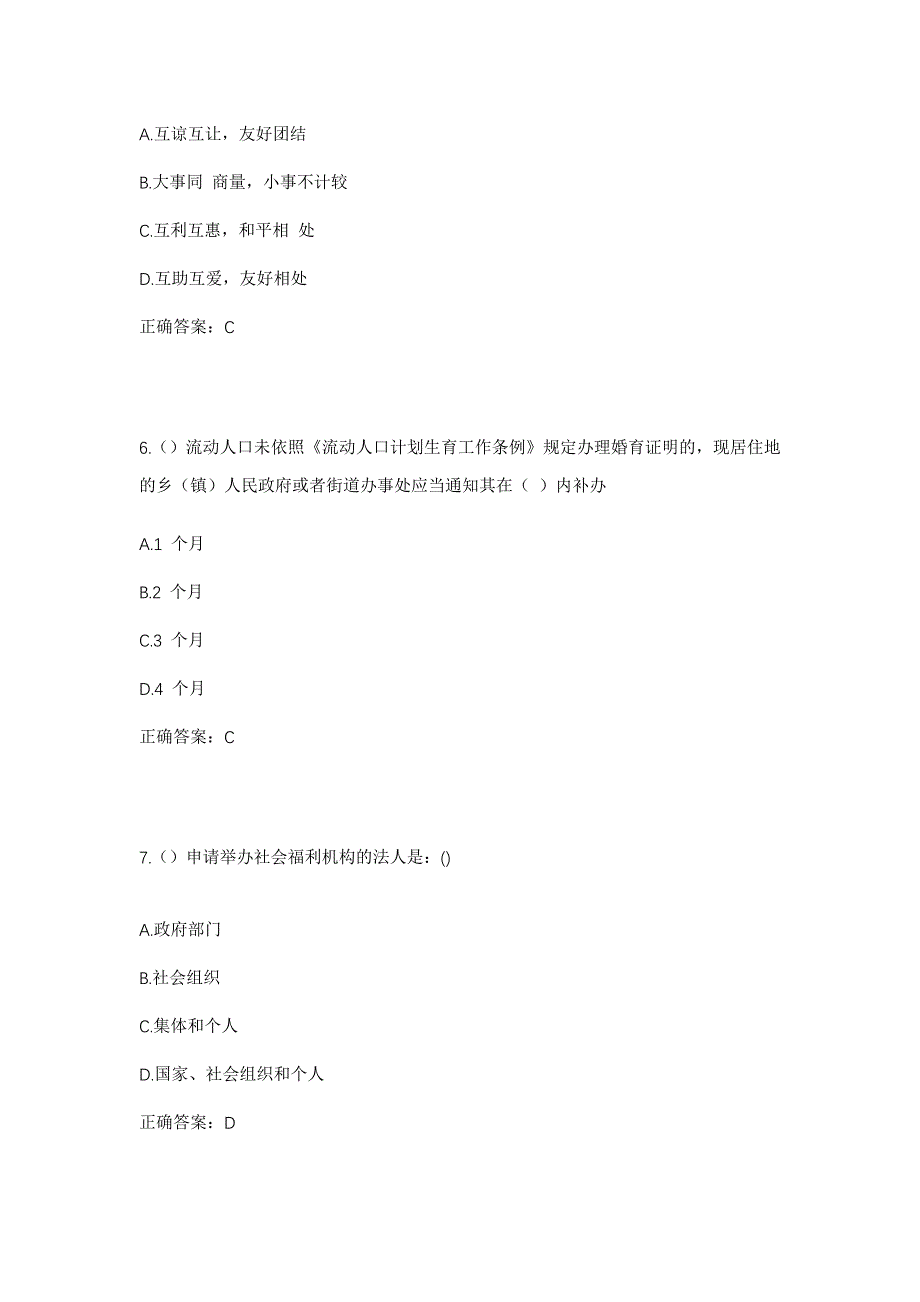 A.互谅互让，友好团结

B.大事同 商量，小事不计较

C.互利互惠，和平相 处

D.互助互爱，友好相处

正确答案：C

6.（）流动人口未依照《流动人口计划生育工作条例》规定办理婚育证明的，现居住地的乡（镇）人民政府或者街道办事处应当通知其在（ ）内补办

A.1 个月

B.2 个月

C.3 个月

D.4 个月

正确答案：C

7.（）申请举办社会福利机构的法人是：()

A.政府部门

B.社会组织

C.集体和个人

D.国家、社会组织和个人

正确答案：D